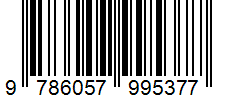 9 786057 995377